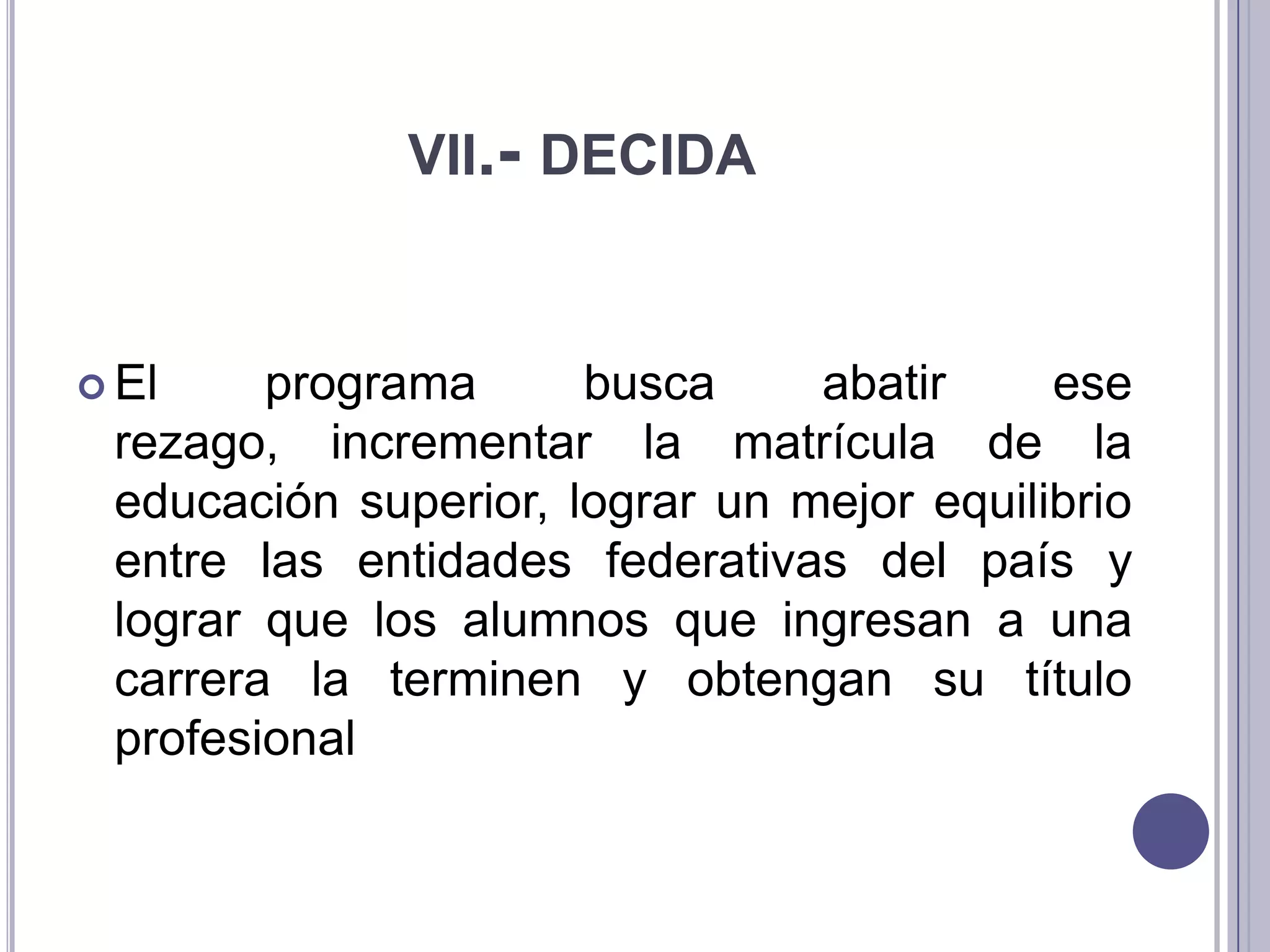 VII.- DECIDA

El programa busca abatir ese rezago, incrementar la matrícula de la educación superior, lograr un mejor equilibrio entre las entidades federativas del país y lograr que los alumnos que ingresan a una carrera la terminen y obtengan su título profesional